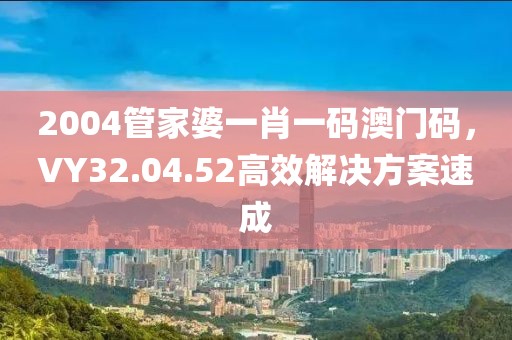 2004管家婆一肖一码澳门码，VY32.04.52高效解决方案速成